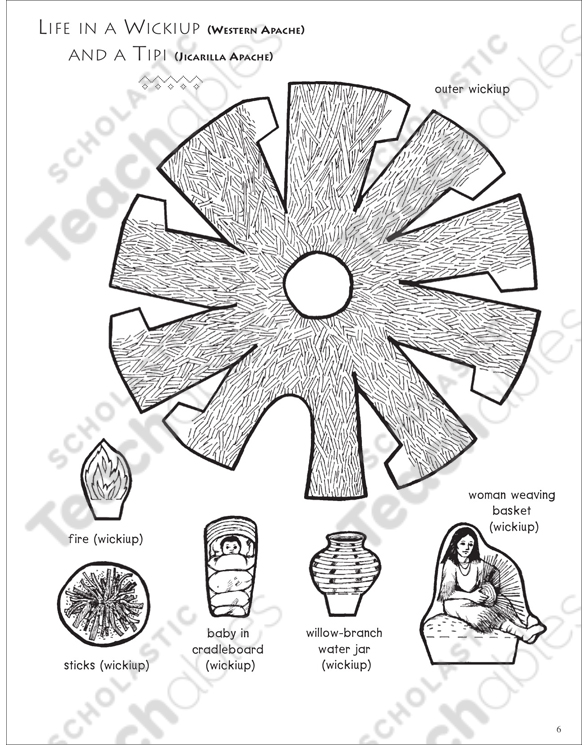 Life in a Wickiup (Western Apache)
and a Tipi (Jicarilla Apache)

outer wickiup

fire (wickiup)

sticks (wickiup)

baby in cradleboard (wickiup)

willow-branch water jar (wickiup)

woman weaving basket (wickiup)

6

SCHOLASTIC Teachables